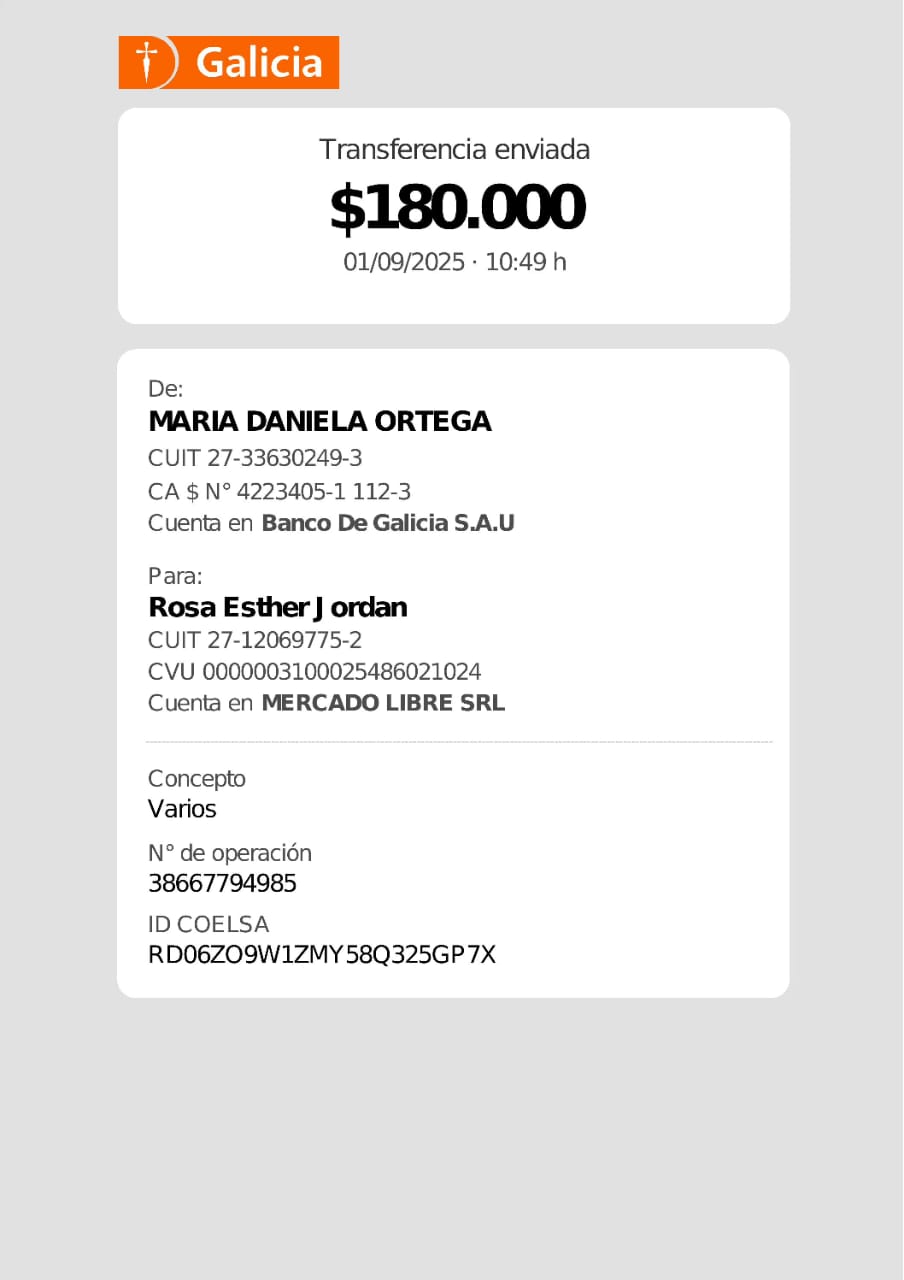 Galicia

Transferencia enviada

$180.000

01/09/2025 · 10:49 h

De:
MARIA DANIELA ORTEGA
CUIT 27-33630249-3
CA $ N° 4223405-1 112-3
Cuenta en Banco De Galicia S.A.U

Para:
Rosa Esther Jordan
CUIT 27-12069775-2
CVU 0000003100025486021024
Cuenta en MERCADO LIBRE SRL

Concepto
Varios

N° de operación
38667794985

ID COELSA
RD06ZO9W1ZMY58Q325GP7X